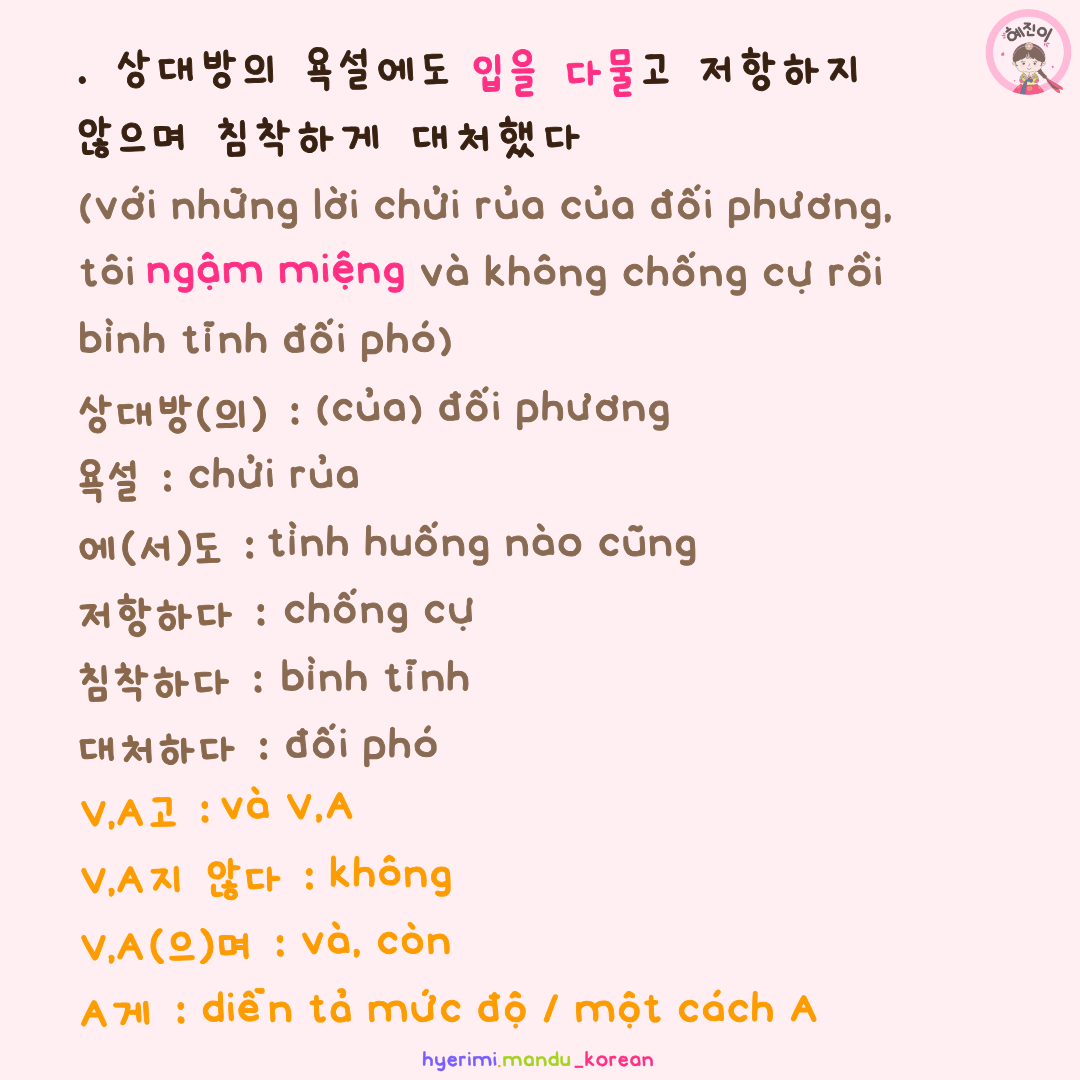 혜진이

. 상대방의 욕설에도 입을 다물고 저항하지 않으며 침착하게 대처했다

(với những lời chửi rủa của đối phương, tôi ngậm miệng và không chống cự rồi bình tĩnh đối phó)

상대방(의) : (của) đối phương
욕설 : chửi rủa
에(서)도 : tình huống nào cũng
저항하다 : chống cự
침착하다 : bình tĩnh
대처하다 : đối phó
V,A고 : và V,A
V,A지 않다 : không
V,A(으)며 : và, còn
A게 : diễn tả mức độ / một cách A

hyerimi.mandu_korean